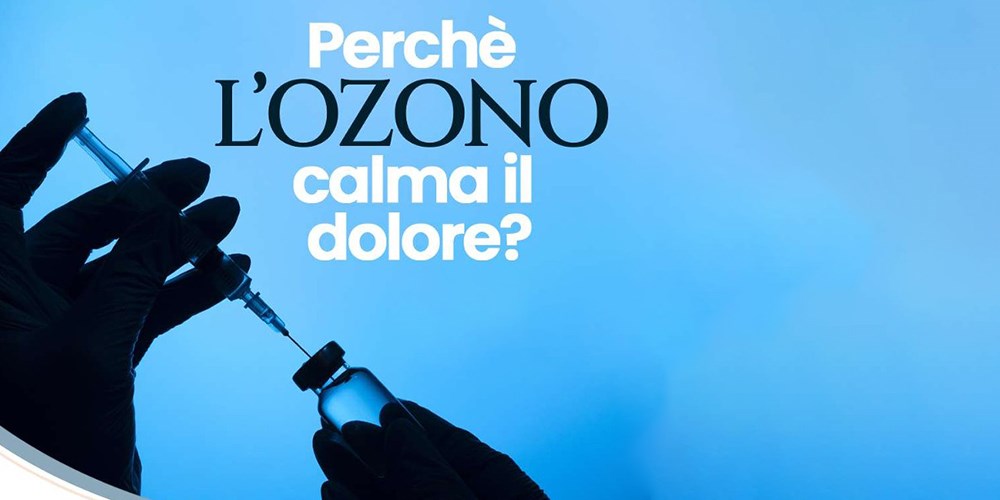 Perchè
L'OZONO
calma il
dolore?